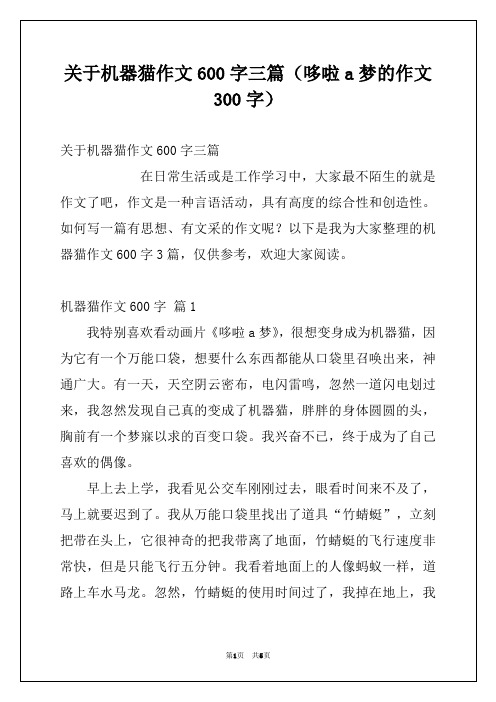 关于机器猫作文600字三篇（哆啦a梦的作文300字）

关于机器猫作文600字三篇

在日常生活或是工作学习中，大家最不陌生的就是作文了吧，作文是一种言语活动，具有高度的综合性和创造性。如何写一篇有思想、有文采的作文呢？以下是我为大家整理的机器猫作文600字3篇，仅供参考，欢迎大家阅读。

机器猫作文600字 篇1

我特别喜欢看动画片《哆啦a梦》，很想变身成为机器猫，因为它有一个万能口袋，想要什么东西都能从口袋里召唤出来，神通广大。有一天，天空阴云密布，电闪雷鸣，忽然一道闪电划过来，我忽然发现自己真的变成了机器猫，胖胖的身体圆圆的头，胸前有一个梦寐以求的百变口袋。我兴奋不已，终于成为了自己喜欢的偶像。

早上去上学，我看见公交车刚刚过去，眼看时间来不及了，马上就要迟到了。我从万能口袋里找出了道具“竹蜻蜓”，立刻把带在头上，它很神奇的把我带离了地面，竹蜻蜓的飞行速度非常快，但是只能飞行五分钟。我看着地面上的人像蚂蚁一样，道路上车水马龙。忽然，竹蜻蜓的使用时间过了，我掉在地上，我

第1页 共5页